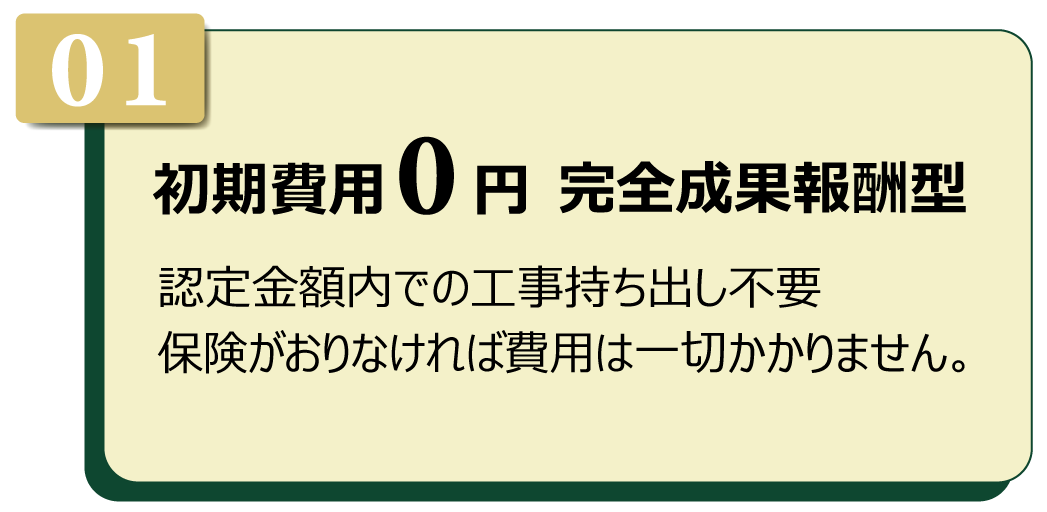 01

初期費用 0 円 完全成果報酬型

認定金額内での工事持ち出し不要
保険がおりなければ費用は一切かかりません。